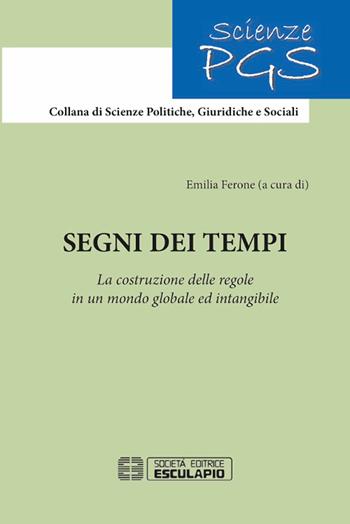 Scienze PGS

Collana di Scienze Politiche, Giuridiche e Sociali

Emilia Ferone (a cura di)

SEGNI DEI TEMPI

La costruzione delle regole in un mondo globale ed intangibile

SOCIETÀ EDITRICE ESCULAPIO